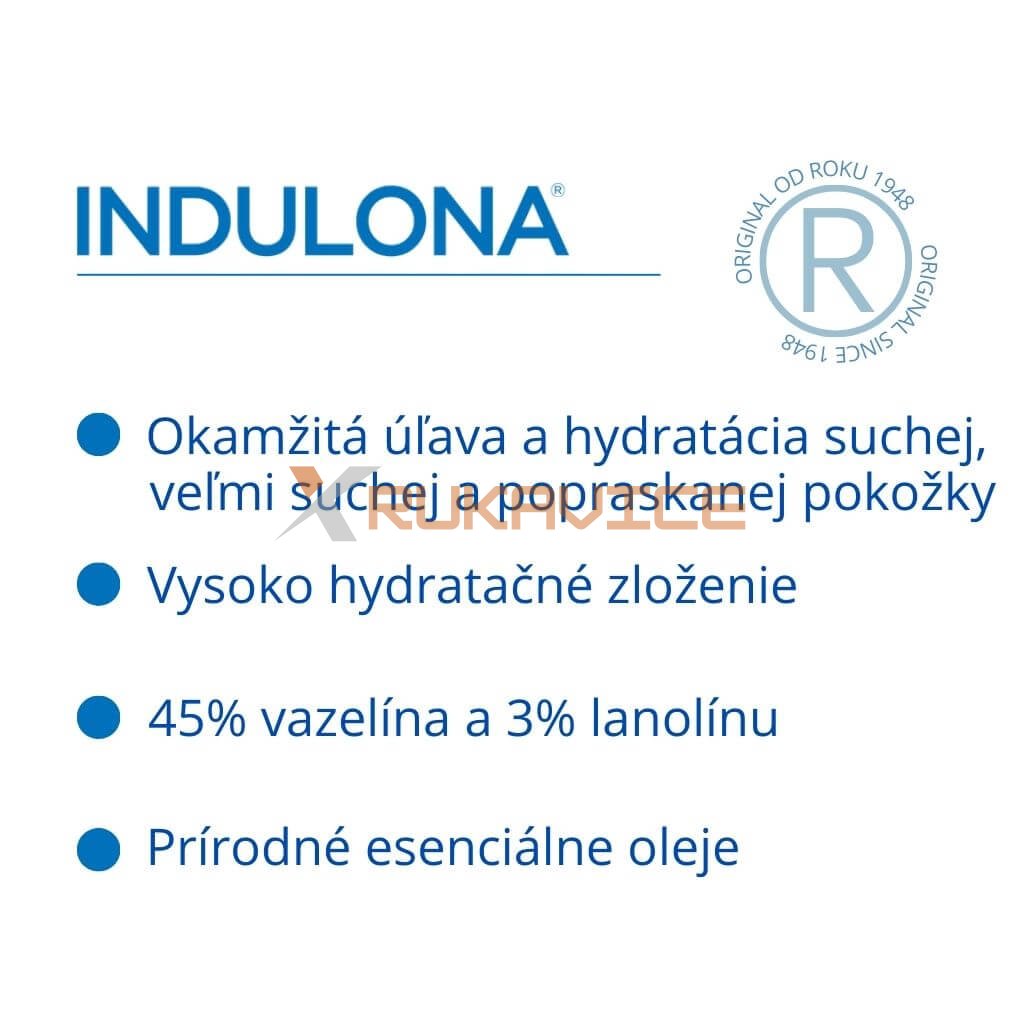 INDULONA®

ORIGINAL OD ROKU 1948
R
ORIGINAL SINCE 1948

Okamžitá úľava a hydratácia suchej, veľmi suchej a popraskanej pokožky

XRUKAVICE

Vysoko hydratačné zloženie

45% vazelína a 3% lanolínu

Prírodné esenciálne oleje